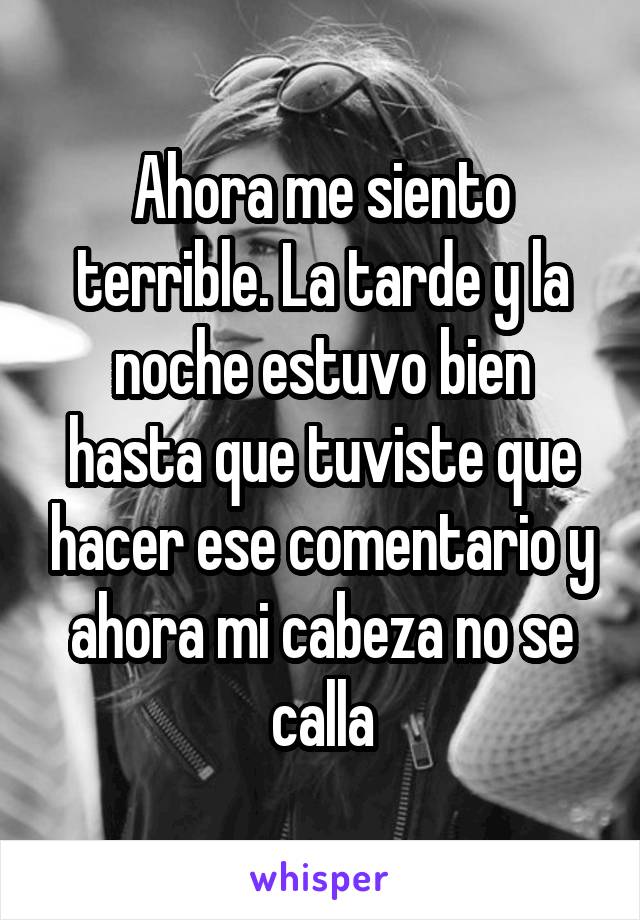 Ahora me siento terrible. La tarde y la noche estuvo bien hasta que tuviste que hacer ese comentario y ahora mi cabeza no se calla

whisper